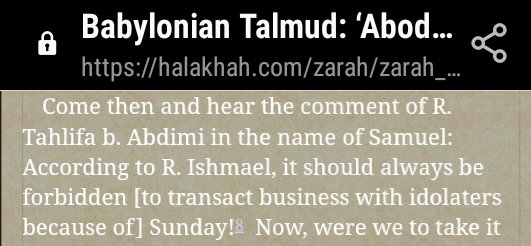 Babylonian Talmud: ‘Abod...
https://halakhah.com/zarah/zarah_...

Come then and hear the comment of R. Tahlifa b. Abdimi in the name of Samuel: According to R. Ishmael, it should always be forbidden [to transact business with idolaters because of] Sunday!8 Now, were we to take it